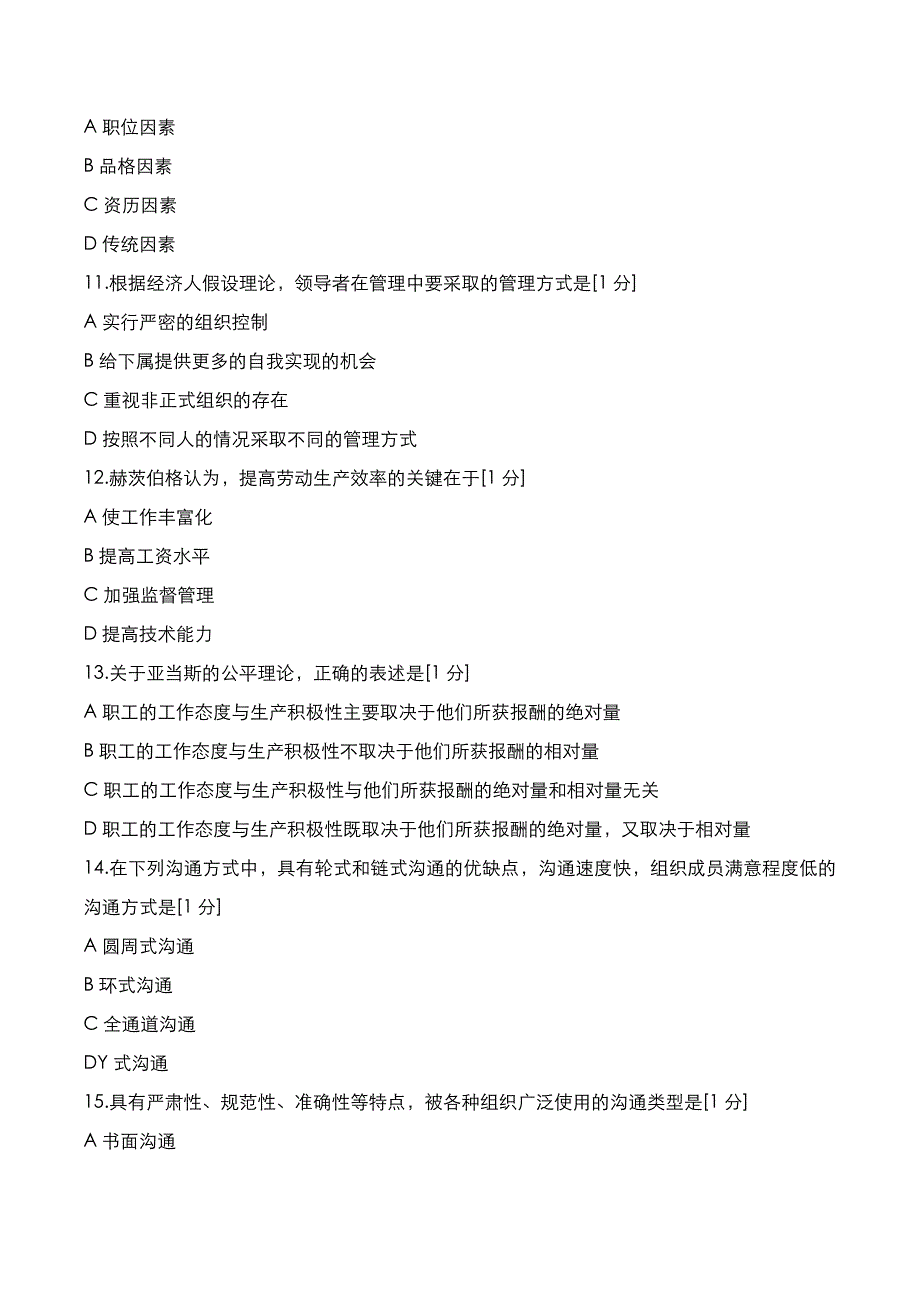 A 职位因素

B 品格因素

C 资历因素

D 传统因素

11.根据经济人假设理论，领导者在管理中要采取的管理方式是[1 分]

A 实行严密的组织控制

B 给下属提供更多的自我实现的机会

C 重视非正式组织的存在

D 按照不同人的情况采取不同的管理方式

12.赫茨伯格认为，提高劳动生产效率的关键在于[1 分]

A 使工作丰富化

B 提高工资水平

C 加强监督管理

D 提高技术能力

13.关于亚当斯的公平理论，正确的表述是[1 分]

A 职工的工作态度与生产积极性主要取决于他们所获报酬的绝对量

B 职工的工作态度与生产积极性不取决于他们所获报酬的相对量

C 职工的工作态度与生产积极性与他们所获报酬的绝对量和相对量无关

D 职工的工作态度与生产积极性既取决于他们所获报酬的绝对量，又取决于相对量

14.在下列沟通方式中，具有轮式和链式沟通的优缺点，沟通速度快，组织成员满意程度低的沟通方式是[1 分]

A 圆周式沟通

B 环式沟通

C 全通道沟通

DY 式沟通

15.具有严肃性、规范性、准确性等特点，被各种组织广泛使用的沟通类型是[1 分]

A 书面沟通